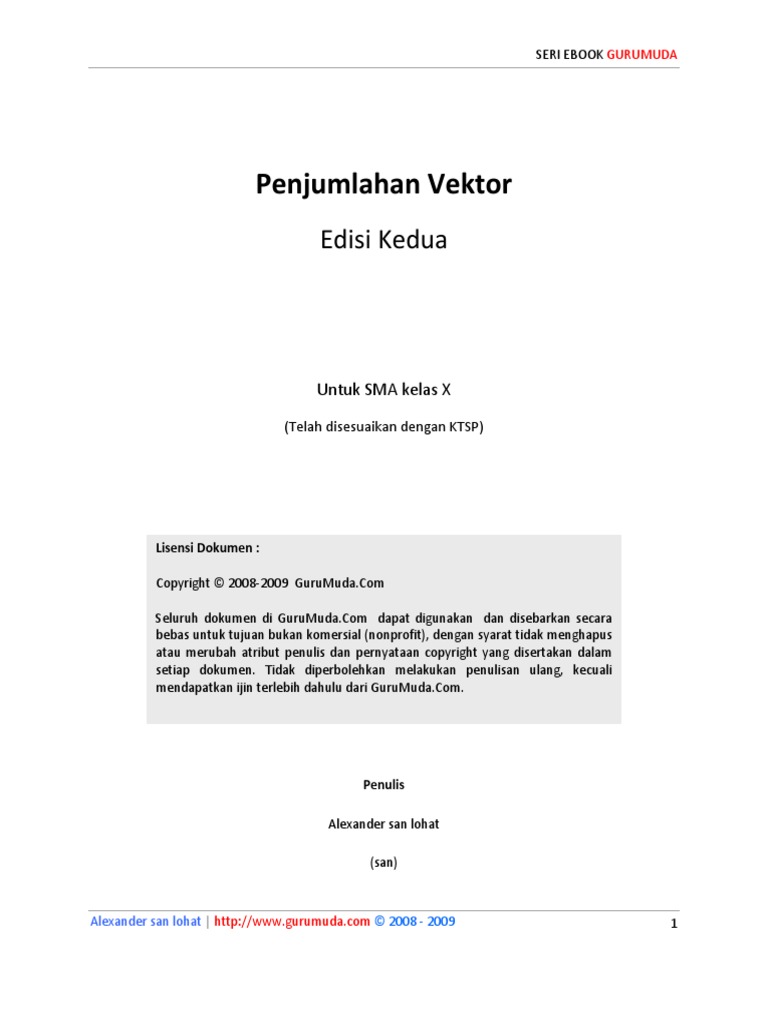 SERI EBOOK GURUMUDA

Penjumlahan Vektor

Edisi Kedua

Untuk SMA kelas X

(Telah disesuaikan dengan KTSP)

Lisensi Dokumen :

Copyright © 2008-2009 GuruMuda.Com

Seluruh dokumen di GuruMuda.Com dapat digunakan dan disebarkan secara bebas untuk tujuan bukan komersial (nonprofit), dengan syarat tidak menghapus atau merubah atribut penulis dan pernyataan copyright yang disertakan dalam setiap dokumen. Tidak diperbolehkan melakukan penulisan ulang, kecuali mendapatkan ijin terlebih dahulu dari GuruMuda.Com.

Penulis

Alexander san lohat

(san)

Alexander san lohat | http://www.gurumuda.com © 2008 - 2009

1